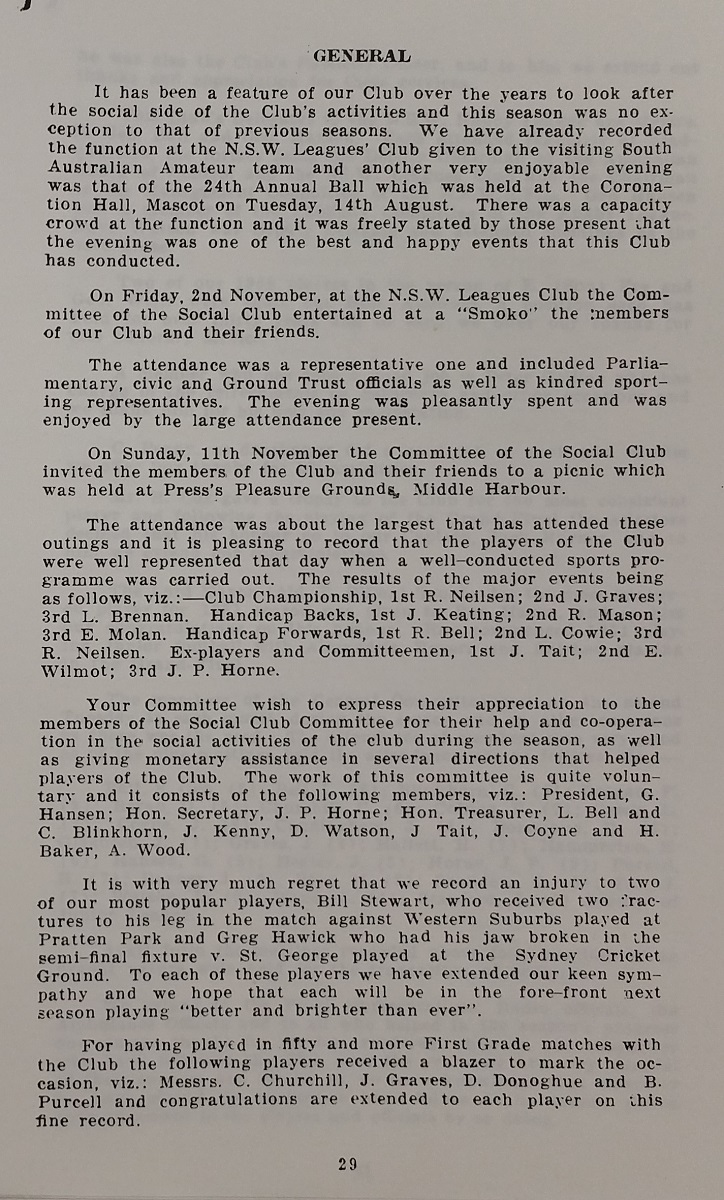 GENERAL

It has been a feature of our Club over the years to look after the social side of the Club's activities and this season was no exception to that of previous seasons. We have already recorded the function at the N.S.W. Leagues' Club given to the visiting South Australian Amateur team and another very enjoyable evening was that of the 24th Annual Ball which was held at the Coronation Hall, Mascot on Tuesday, 14th August. There was a capacity crowd at the function and it was freely stated by those present that the evening was one of the best and happy events that this Club has conducted.

On Friday, 2nd November, at the N.S.W. Leagues Club the Committee of the Social Club entertained at a "Smoko" the members of our Club and their friends.

The attendance was a representative one and included Parliamentary, civic and Ground Trust officials as well as kindred sporting representatives. The evening was pleasantly spent and was enjoyed by the large attendance present.

On Sunday, 11th November the Committee of the Social Club invited the members of the Club and their friends to a picnic which was held at Press's Pleasure Grounds, Middle Harbour.

The attendance was about the largest that has attended these outings and it is pleasing to record that the players of the Club were well represented that day when a well-conducted sports programme was carried out. The results of the major events being as follows, viz.:—Club Championship, 1st R. Neilsen; 2nd J. Graves; 3rd L. Brennan. Handicap Backs, 1st J. Keating; 2nd R. Mason; 3rd E. Molan. Handicap Forwards, 1st R. Bell; 2nd L. Cowie; 3rd R. Neilsen. Ex-players and Committeemen, 1st J. Tait; 2nd E. Wilmot; 3rd J. P. Horne.

Your Committee wish to express their appreciation to the members of the Social Club Committee for their help and co-operation in the social activities of the club during the season, as well as giving monetary assistance in several directions that helped players of the Club. The work of this committee is quite voluntary and it consists of the following members, viz.: President, G. Hansen; Hon. Secretary, J. P. Horne; Hon. Treasurer, L. Bell and C. Blinkhorn, J. Kenny, D. Watson, J Tait, J. Coyne and H. Baker, A. Wood.

It is with very much regret that we record an injury to two of our most popular players, Bill Stewart, who received two fractures to his leg in the match against Western Suburbs played at Pratten Park and Greg Hawick who had his jaw broken in the semi-final fixture v. St. George played at the Sydney Cricket Ground. To each of these players we have extended our keen sympathy and we hope that each will be in the fore-front next season playing "better and brighter than ever".

For having played in fifty and more First Grade matches with the Club the following players received a blazer to mark the occasion, viz.: Messrs. C. Churchill, J. Graves, D. Donoghue and B. Purcell and congratulations are extended to each player on this fine record.

29